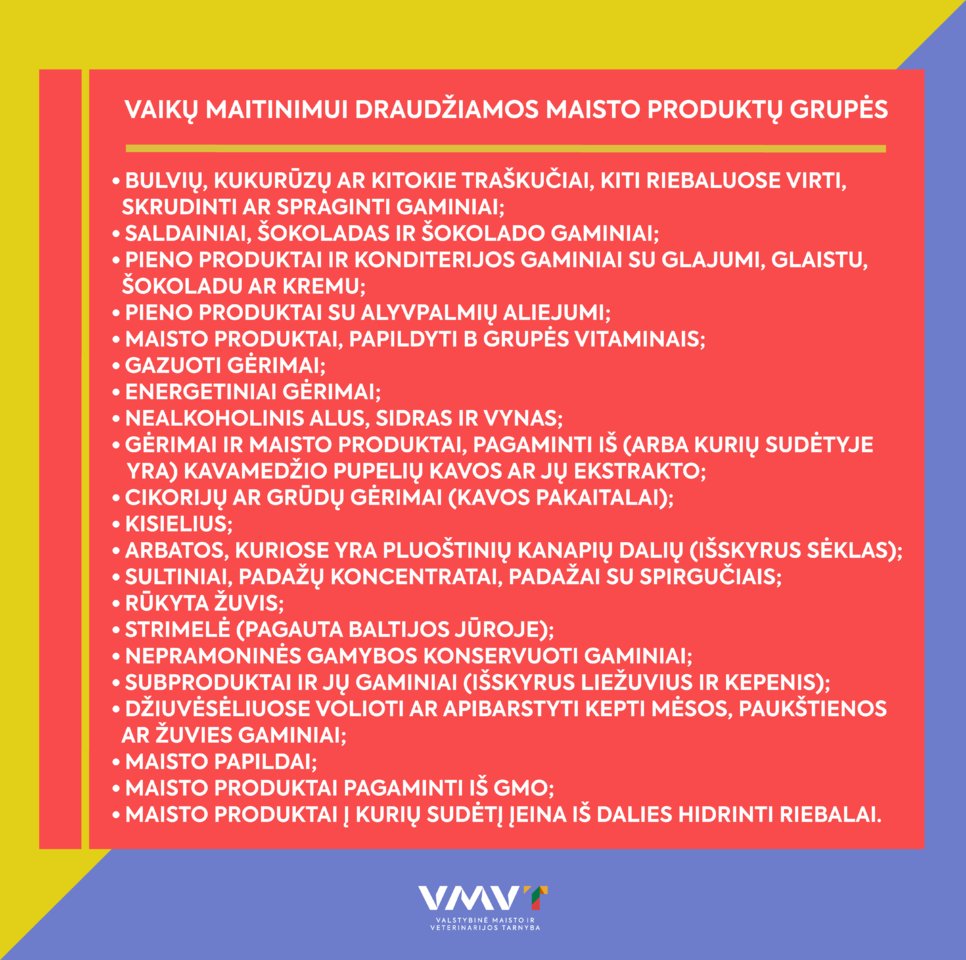 VAIKŲ MAITINIMUI DRAUDŽIAMOS MAISTO PRODUKTŲ GRUPĖS

• BULVIŲ, KUKURŪZŲ AR KITOKIE TRAŠKUČIAI, KITI RIEBALUOSE VIRTI, SKRUDINTI AR SPRAGINTI GAMINIAI;
• SALDAINIAI, ŠOKOLADAS IR ŠOKOLADO GAMINIAI;
• PIENO PRODUKTAI IR KONDITERIJOS GAMINIAI SU GLAJUMI, GLAISTU, ŠOKOLADU AR KREMU;
• PIENO PRODUKTAI SU ALYVPALMIŲ ALIEJUMI;
• MAISTO PRODUKTAI, PAPILDYTI B GRUPĖS VITAMINAIS;
• GAZUOTI GĖRIMAI;
• ENERGETINIAI GĖRIMAI;
• NEALKOHOLINIS ALUS, SIDRAS IR VYNAS;
• GĖRIMAI IR MAISTO PRODUKTAI, PAGAMINTI IŠ (ARBA KURIŲ SUDĖTYJE YRA) KAVAMEDŽIO PUPELIŲ KAVOS AR JŲ EKSTRAKTO;
• CIKORIJŲ AR GRŪDŲ GĖRIMAI (KAVOS PAKAITALAI);
• KISIELIUS;
• ARBATOS, KURIOSE YRA PLUOŠTINIŲ KANAPIŲ DALIŲ (IŠSKYRUS SĖKLAS);
• SULTINIAI, PADAŽŲ KONCENTRATAI, PADAŽAI SU SPIRGUČIAIS;
• RŪKYTA ŽUVIS;
• STRIMELĖ (PAGAUTA BALTIJOS JŪROJE);
• NEPRAMONINĖS GAMYBOS KONSERVUOTI GAMINIAI;
• SUBPRODUKTAI IR JŲ GAMINIAI (IŠSKYRUS LIEŽUVIUS IR KEPENIS);
• DŽIUVĖSĖLIUOSE VOLIOTI AR APIBARSTYTI KEPTI MĖSOS, PAUKŠTIENOS AR ŽUVIES GAMINIAI;
• MAISTO PAPILDAI;
• MAISTO PRODUKTAI PAGAMINTI IŠ GMO;
• MAISTO PRODUKTAI Į KURIŲ SUDĖTĮ ĮEINA IŠ DALIES HIDRINTI RIEBALAI.

VMVT
VALSTYBINĖ MAISTO IR VETERINARIJOS TARNYBA